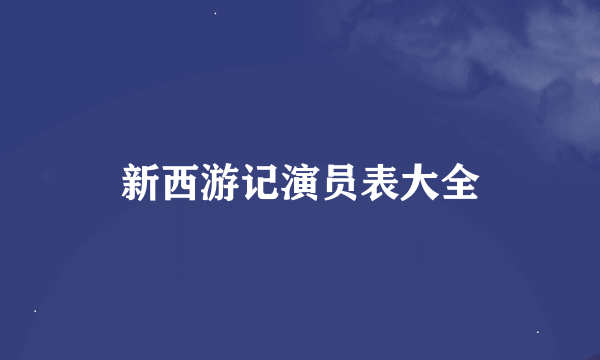 新西游记演员表大全